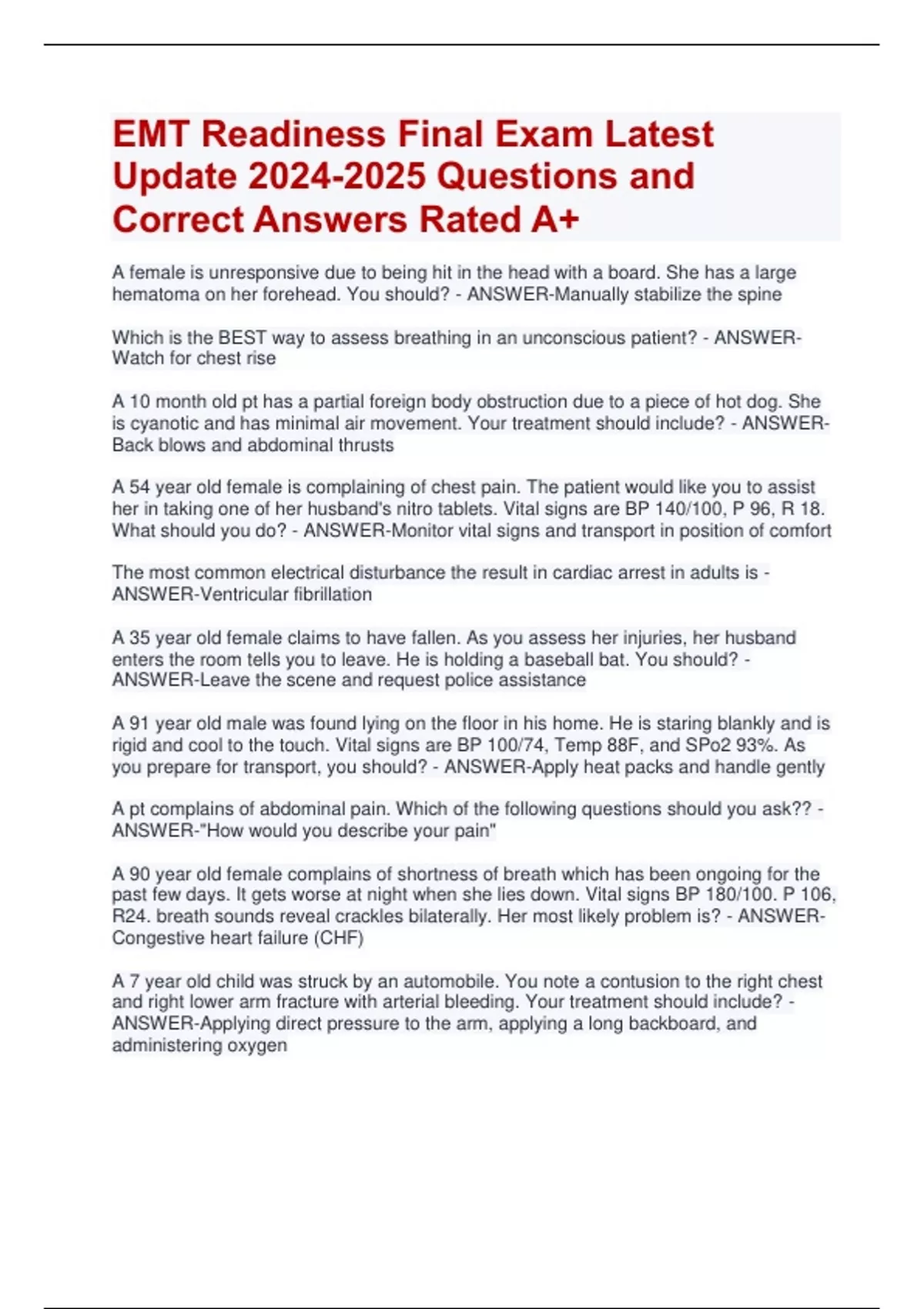 EMT Readiness Final Exam Latest Update 2024-2025 Questions and Correct Answers Rated A+

A female is unresponsive due to being hit in the head with a board. She has a large hematoma on her forehead. You should? - ANSWER-Manually stabilize the spine

Which is the BEST way to assess breathing in an unconscious patient? - ANSWER-Watch for chest rise

A 10 month old pt has a partial foreign body obstruction due to a piece of hot dog. She is cyanotic and has minimal air movement. Your treatment should include? - ANSWER-Back blows and abdominal thrusts

A 54 year old female is complaining of chest pain. The patient would like you to assist her in taking one of her husband's nitro tablets. Vital signs are BP 140/100, P 96, R 18. What should you do? - ANSWER-Monitor vital signs and transport in position of comfort

The most common electrical disturbance the result in cardiac arrest in adults is - ANSWER-Ventricular fibrillation

A 35 year old female claims to have fallen. As you assess her injuries, her husband enters the room tells you to leave. He is holding a baseball bat. You should? - ANSWER-Leave the scene and request police assistance

A 91 year old male was found lying on the floor in his home. He is staring blankly and is rigid and cool to the touch. Vital signs are BP 100/74, Temp 88F, and SPo2 93%. As you prepare for transport, you should? - ANSWER-Apply heat packs and handle gently

A pt complains of abdominal pain. Which of the following questions should you ask?? - ANSWER-"How would you describe your pain"

A 90 year old female complains of shortness of breath which has been ongoing for the past few days. It gets worse at night when she lies down. Vital signs BP 180/100. P 106, R24. breath sounds reveal crackles bilaterally. Her most likely problem is? - ANSWER-Congestive heart failure (CHF)

A 7 year old child was struck by an automobile. You note a contusion to the right chest and right lower arm fracture with arterial bleeding. Your treatment should include? - ANSWER-Applying direct pressure to the arm, applying a long backboard, and administering oxygen